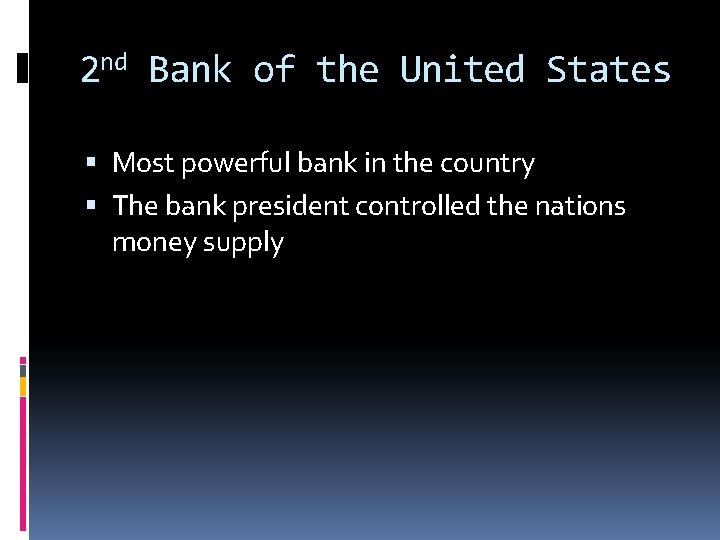 2nd Bank of the United States

▪ Most powerful bank in the country
▪ The bank president controlled the nations money supply